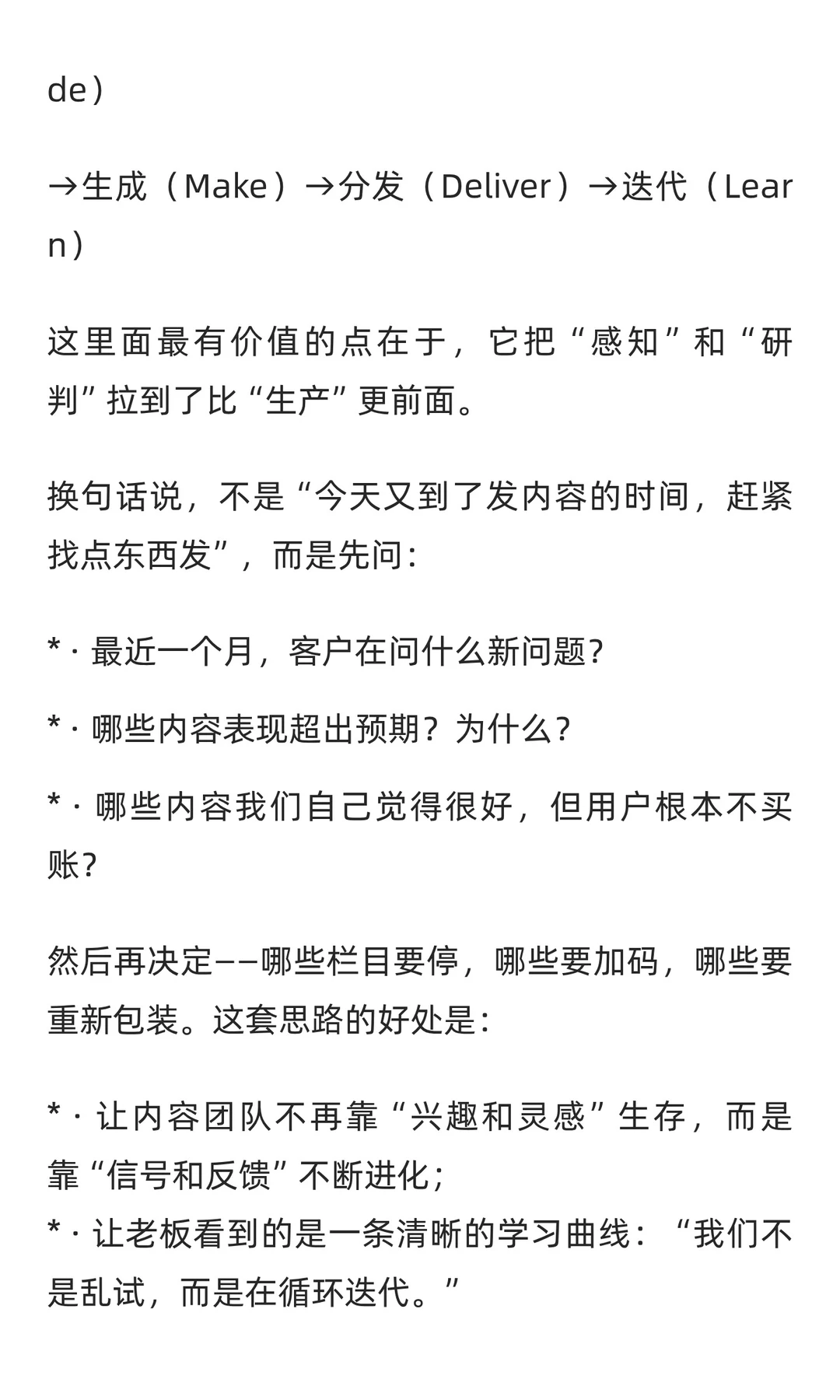 de）

→生成（Make）→分发（Deliver）→迭代（Learn）

这里面最有价值的点在于，它把“感知”和“研判”拉到了比“生产”更前面。

换句话说，不是“今天又到了发内容的时间，赶紧找点东西发”，而是先问：

* · 最近一个月，客户在问什么新问题？

* · 哪些内容表现超出预期？为什么？

* · 哪些内容我们自己觉得很好，但用户根本不买账？

然后再决定——哪些栏目要停，哪些要加码，哪些要重新包装。这套思路的好处是：

* · 让内容团队不再靠“兴趣和灵感”生存，而是靠“信号和反馈”不断进化；
* · 让老板看到的是一条清晰的学习曲线：“我们不是乱试，而是在循环迭代。”